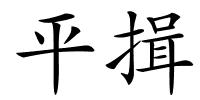 平揖